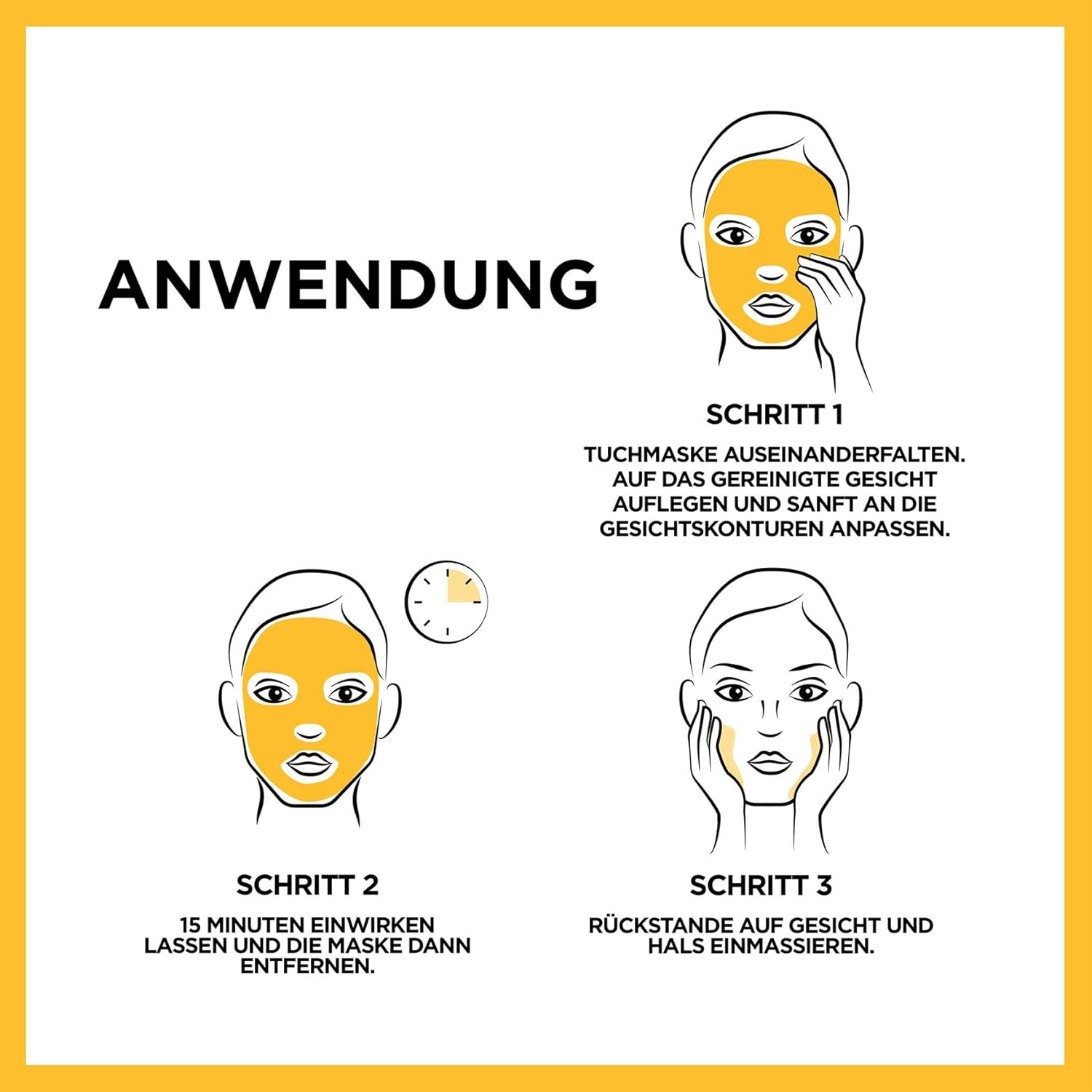 ANWENDUNG

SCHRITT 1

TUCHMASKE AUSEINANDERFALTEN. AUF DAS GEREINIGTE GESICHT AUFLEGEN UND SANFT AN DIE GESICHTSKONTUREN ANPASSEN.

SCHRITT 2

15 MINUTEN EINWIRKEN LASSEN UND DIE MASKE DANN ENTFERNEN.

SCHRITT 3

RÜCKSTANDE AUF GESICHT UND HALS EINMASSIEREN.